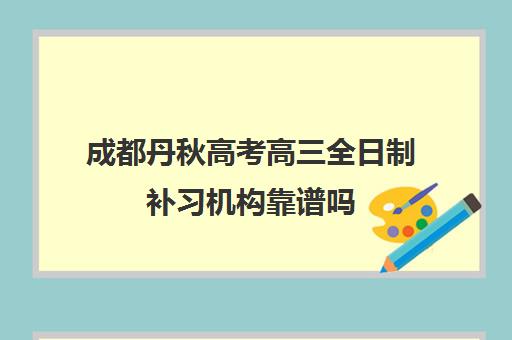 成都丹秋高考高三全日制补习机构靠谱吗